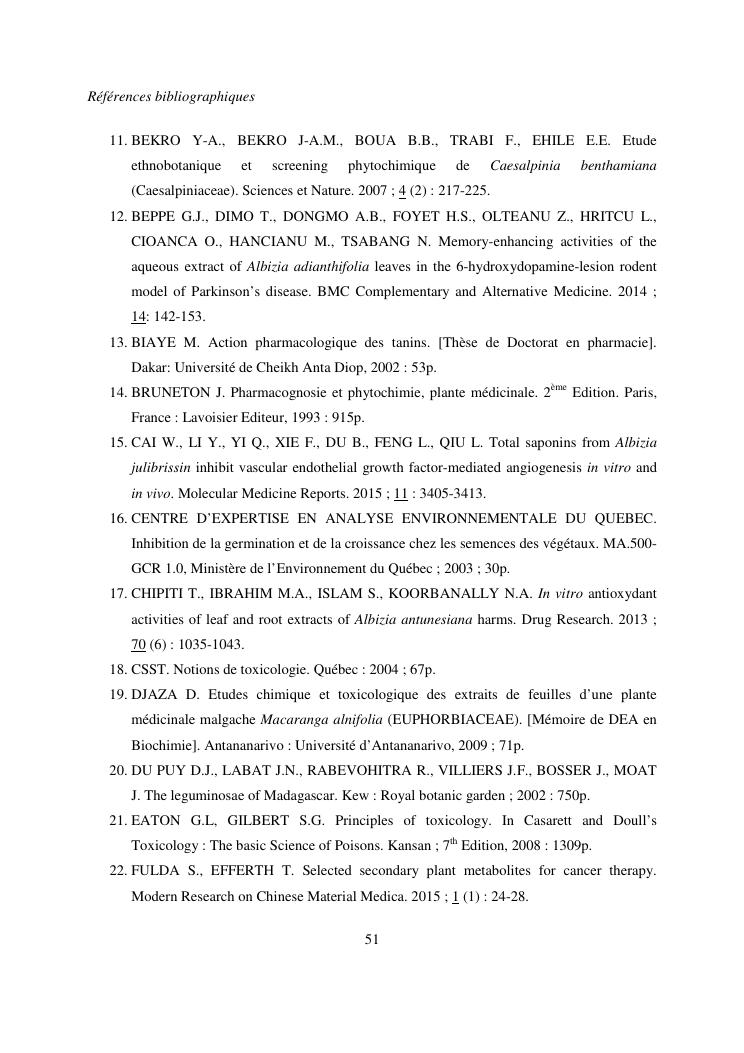 Références bibliographiques

11. BEKRO Y-A., BEKRO J-A.M., BOUA B.B., TRABI F., EHILE E.E. Etude ethnobotanique et screening phytochimique de Caesalpinia benthamiana (Caesalpiniaceae). Sciences et Nature. 2007 ; 4 (2) : 217-225.

12. BEPPE G.J., DIMO T., DONGMO A.B., FOYET H.S., OLTEANU Z., HRITCU L., CIOANCA O., HANCIANU M., TSABANG N. Memory-enhancing activities of the aqueous extract of Albizia adianthifolia leaves in the 6-hydroxydopamine-lesion rodent model of Parkinson's disease. BMC Complementary and Alternative Medicine. 2014 ; 14: 142-153.

13. BIAYE M. Action pharmacologique des tanins. [Thèse de Doctorat en pharmacie]. Dakar: Université de Cheikh Anta Diop, 2002 : 53p.

14. BRUNETON J. Pharmacognosie et phytochimie, plante médicinale. $2^{ème}$ Edition. Paris, France : Lavoisier Editeur, 1993 : 915p.

15. CAI W., LI Y., YI Q., XIE F., DU B., FENG L., QIU L. Total saponins from Albizia julibrissin inhibit vascular endothelial growth factor-mediated angiogenesis in vitro and in vivo. Molecular Medicine Reports. 2015 ; 11 : 3405-3413.

16. CENTRE D'EXPERTISE EN ANALYSE ENVIRONNEMENTALE DU QUEBEC. Inhibition de la germination et de la croissance chez les semences des végétaux. MA.500-GCR 1.0, Ministère de l'Environnement du Québec ; 2003 ; 30p.

17. CHIPITI T., IBRAHIM M.A., ISLAM S., KOORBANALLY N.A. In vitro antioxydant activities of leaf and root extracts of Albizia antunesiana harms. Drug Research. 2013 ; 70 (6) : 1035-1043.

18. CSST. Notions de toxicologie. Québec : 2004 ; 67p.

19. DJAZA D. Etudes chimique et toxicologique des extraits de feuilles d'une plante médicinale malgache Macaranga alnifolia (EUPHORBIACEAE). [Mémoire de DEA en Biochimie]. Antananarivo : Université d'Antananarivo, 2009 ; 71p.

20. DU PUY D.J., LABAT J.N., RABEVOHITRA R., VILLIERS J.F., BOSSER J., MOAT J. The leguminosae of Madagascar. Kew : Royal botanic garden ; 2002 : 750p.

21. EATON G.L, GILBERT S.G. Principles of toxicology. In Casarett and Doull's Toxicology : The basic Science of Poisons. Kansan ; $7^{th}$ Edition, 2008 : 1309p.

22. FULDA S., EFFERTH T. Selected secondary plant metabolites for cancer therapy. Modern Research on Chinese Material Medica. 2015 ; 1 (1) : 24-28.

51